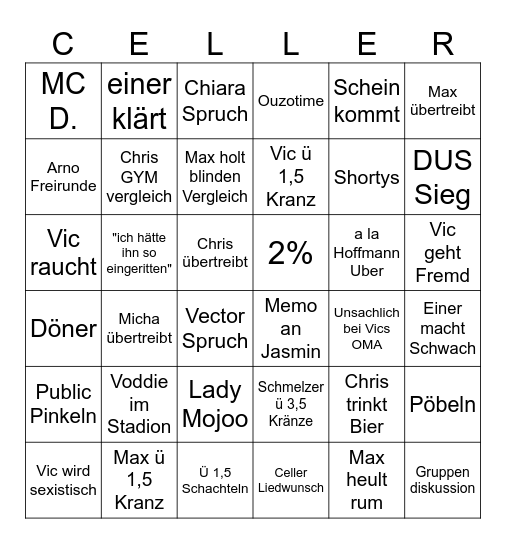 | C | E | L | L | E | R |
|---|---|---|---|---|---|
| MC D. | einer klärt | Chiara Spruch | Ouzotime | Schein kommt | Max übertreibt |
| Arno Freirunde | Chris GYM vergleich | Max holt blinden Vergleich | Vic ü 1,5 Kranz | Shortys | DUS Sieg |
| Vic raucht | "ich hätte ihn so eingeritten" | Chris übertreibt | 2% | a la Hoffmann Uber | Vic geht Fremd |
| Döner | Micha übertreibt | Vector Spruch | Memo an Jasmin | Unsachlich bei Vics OMA | Einer macht Schwach |
| Public Pinkeln | Voddie im Stadion | Lady Mojoo | Schmelzer ü 3,5 Kränze | Chris trinkt Bier | Pöbeln |
| Vic wird sexistisch | Max ü 1,5 Kranz | Ü 1,5 Schachteln | Celler Liedwunsch | Max heult rum | Gruppen diskussion |